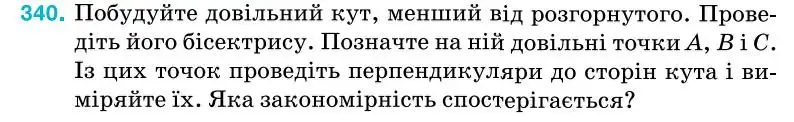 340. Побудуйте довільний кут, менший від розгорнутого. Проведіть його бісектрису. Позначте на ній довільні точки $A$, $B$ і $C$. Із цих точок проведіть перпендикуляри до сторін кута і виміряйте їх. Яка закономірність спостерігається?